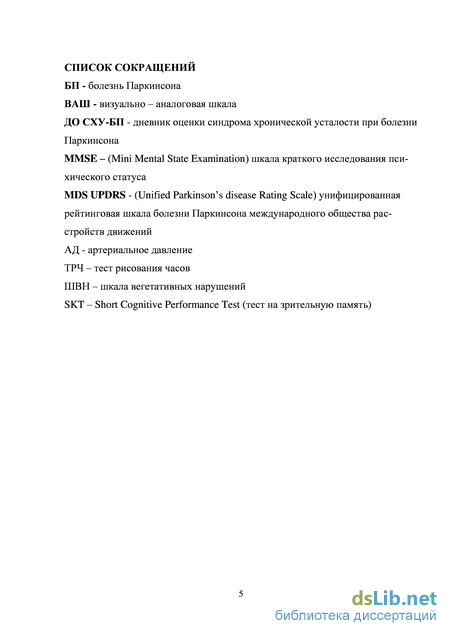 СПИСОК СОКРАЩЕНИЙ
БП - болезнь Паркинсона
ВАШ - визуально – аналоговая шкала
ДО СХУ-БП - дневник оценки синдрома хронической усталости при болезни Паркинсона
MMSE – (Mini Mental State Examination) шкала краткого исследования психического статуса
MDS UPDRS - (Unified Parkinson's disease Rating Scale) унифицированная рейтинговая шкала болезни Паркинсона международного общества расстройств движений
АД - артериальное давление
ТРЧ – тест рисования часов
ШВН – шкала вегетативных нарушений
SKT – Short Cognitive Performance Test (тест на зрительную память)

5

dsLib.net
библиотека диссертаций